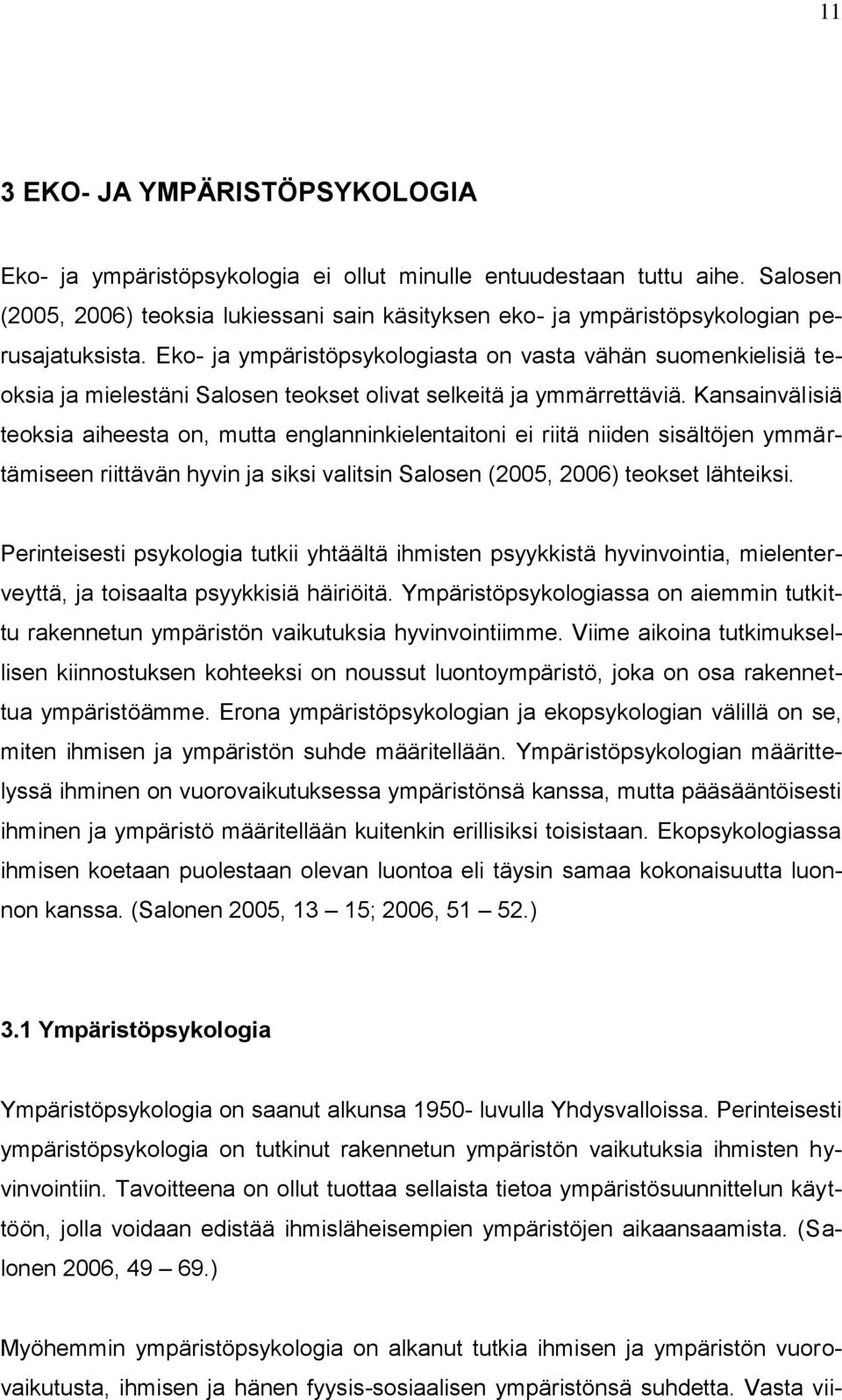 11

3 EKO- JA YMPÄRISTÖPSYKOLOGIA

Eko- ja ympäristöpsykologia ei ollut minulle entuudestaan tuttu aihe. Salosen (2005, 2006) teoksia lukiessani sain käsityksen eko- ja ympäristöpsykologian perusajatuksista. Eko- ja ympäristöpsykologiasta on vasta vähän suomenkielisiä teoksia ja mielestäni Salosen teokset olivat selkeitä ja ymmärrettäviä. Kansainvälisiä teoksia aiheesta on, mutta englanninkielentaitoni ei riitä niiden sisältöjen ymmärtämiseen riittävän hyvin ja siksi valitsin Salosen (2005, 2006) teokset lähteiksi.

Perinteisesti psykologia tutkii yhtäältä ihmisten psyykkistä hyvinvointia, mielenterveyttä, ja toisaalta psyykkisiä häiriöitä. Ympäristöpsykologiassa on aiemmin tutkittu rakennetun ympäristön vaikutuksia hyvinvointiimme. Viime aikoina tutkimuksellisen kiinnostuksen kohteeksi on noussut luontoympäristö, joka on osa rakennettua ympäristöämme. Erona ympäristöpsykologian ja ekopsykologian välillä on se, miten ihmisen ja ympäristön suhde määritellään. Ympäristöpsykologian määrittelyssä ihminen on vuorovaikutuksessa ympäristönsä kanssa, mutta pääsääntöisesti ihminen ja ympäristö määritellään kuitenkin erillisiksi toisistaan. Ekopsykologiassa ihmisen koetaan puolestaan olevan luontoa eli täysin samaa kokonaisuutta luonnon kanssa. (Salonen 2005, 13 – 15; 2006, 51 – 52.)

3.1 Ympäristöpsykologia

Ympäristöpsykologia on saanut alkunsa 1950- luvulla Yhdysvalloissa. Perinteisesti ympäristöpsykologia on tutkinut rakennetun ympäristön vaikutuksia ihmisten hyvinvointiin. Tavoitteena on ollut tuottaa sellaista tietoa ympäristösuunnittelun käyttöön, jolla voidaan edistää ihmisläheisempien ympäristöjen aikaansaamista. (Salonen 2006, 49 – 69.)

Myöhemmin ympäristöpsykologia on alkanut tutkia ihmisen ja ympäristön vuorovaikutusta, ihmisen ja hänen fyysis-sosiaalisen ympäristönsä suhdetta. Vasta vii-